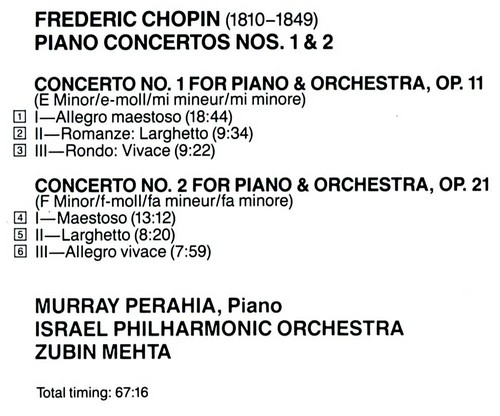 FREDERIC CHOPIN (1810–1849)
PIANO CONCERTOS NOS. 1 & 2

CONCERTO NO. 1 FOR PIANO & ORCHESTRA, OP. 11
(E Minor/e-moll/mi mineur/mi minore)
1 I—Allegro maestoso (18:44)
2 II—Romanze: Larghetto (9:34)
3 III—Rondo: Vivace (9:22)

CONCERTO NO. 2 FOR PIANO & ORCHESTRA, OP. 21
(F Minor/f-moll/fa mineur/fa minore)
4 I—Maestoso (13:12)
5 II—Larghetto (8:20)
6 III—Allegro vivace (7:59)

MURRAY PERAHIA, Piano
ISRAEL PHILHARMONIC ORCHESTRA
ZUBIN MEHTA

Total timing: 67:16